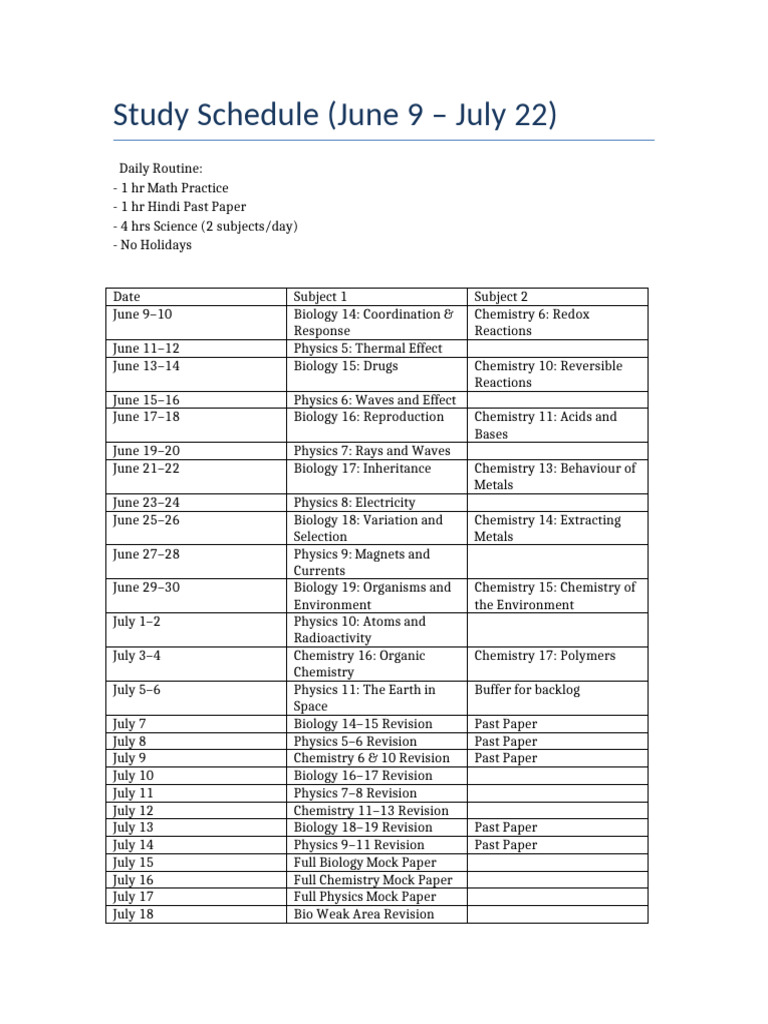 Study Schedule (June 9 – July 22)

Daily Routine:
- 1 hr Math Practice
- 1 hr Hindi Past Paper
- 4 hrs Science (2 subjects/day)
- No Holidays

| Date | Subject 1 | Subject 2 |
|---|---|---|
| June 9–10 | Biology 14: Coordination & Response | Chemistry 6: Redox Reactions |
| June 11–12 | Physics 5: Thermal Effect | |
| June 13–14 | Biology 15: Drugs | Chemistry 10: Reversible Reactions |
| June 15–16 | Physics 6: Waves and Effect | |
| June 17–18 | Biology 16: Reproduction | Chemistry 11: Acids and Bases |
| June 19–20 | Physics 7: Rays and Waves | |
| June 21–22 | Biology 17: Inheritance | Chemistry 13: Behaviour of Metals |
| June 23–24 | Physics 8: Electricity | |
| June 25–26 | Biology 18: Variation and Selection | Chemistry 14: Extracting Metals |
| June 27–28 | Physics 9: Magnets and Currents | |
| June 29–30 | Biology 19: Organisms and Environment | Chemistry 15: Chemistry of the Environment |
| July 1–2 | Physics 10: Atoms and Radioactivity | |
| July 3–4 | Chemistry 16: Organic Chemistry | Chemistry 17: Polymers |
| July 5–6 | Physics 11: The Earth in Space | Buffer for backlog |
| July 7 | Biology 14–15 Revision | Past Paper |
| July 8 | Physics 5–6 Revision | Past Paper |
| July 9 | Chemistry 6 & 10 Revision | Past Paper |
| July 10 | Biology 16–17 Revision | |
| July 11 | Physics 7–8 Revision | |
| July 12 | Chemistry 11–13 Revision | |
| July 13 | Biology 18–19 Revision | Past Paper |
| July 14 | Physics 9–11 Revision | Past Paper |
| July 15 | Full Biology Mock Paper | |
| July 16 | Full Chemistry Mock Paper | |
| July 17 | Full Physics Mock Paper | |
| July 18 | Bio Weak Area Revision | |